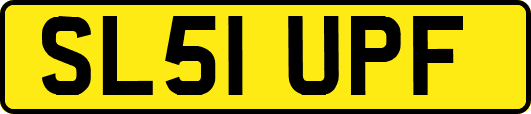 SL51 UPF